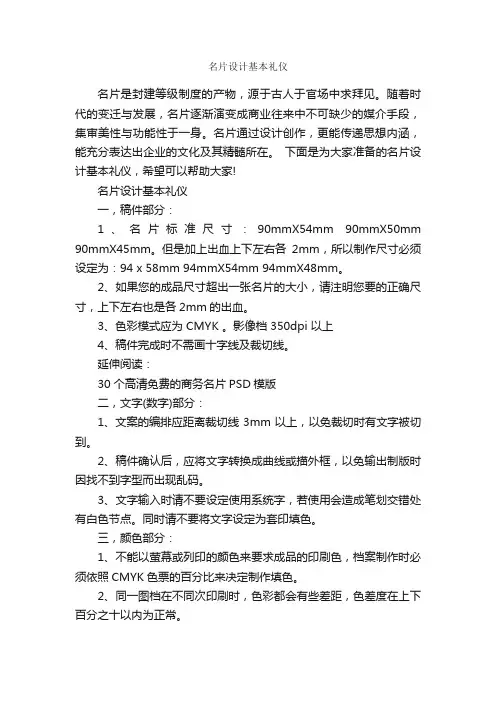 名片设计基本礼仪

名片是封建等级制度的产物，源于古人于官场中求拜见。随着时代的变迁与发展，名片逐渐演变成商业往来中不可缺少的媒介手段，集审美性与功能性于一身。名片通过设计创作，更能传递思想内涵，能充分表达出企业的文化及其精髓所在。 下面是为大家准备的名片设计基本礼仪，希望可以帮助大家!

名片设计基本礼仪

一，稿件部分：

1、名片标准尺寸：90mmX54mm 90mmX50mm 90mmX45mm。但是加上出血上下左右各 2mm，所以制作尺寸必须设定为：94 x 58mm 94mmX54mm 94mmX48mm。

2、如果您的成品尺寸超出一张名片的大小，请注明您要的正确尺寸，上下左右也是各 2mm 的出血。

3、色彩模式应为 CMYK 。影像档 350dpi 以上

4、稿件完成时不需画十字线及裁切线。

延伸阅读：

30 个高清免费的商务名片 PSD 模版

二，文字(数字)部分：

1、文案的编排应距离裁切线 3mm 以上，以免裁切时有文字被切到。

2、稿件确认后，应将文字转换成曲线或描外框，以免输出制版时因找不到字型而出现乱码。

3、文字输入时请不要设定使用系统字，若使用会造成笔划交错处有白色节点。同时请不要将文字设定为套印填色。

三，颜色部分：

1、不能以萤幕或列印的颜色来要求成品的印刷色，档案制作时必须依照 CMYK 色票的百分比来决定制作填色。

2、同一图档在不同次印刷时，色彩都会有些差距，色差度在上下百分之十以内为正常。